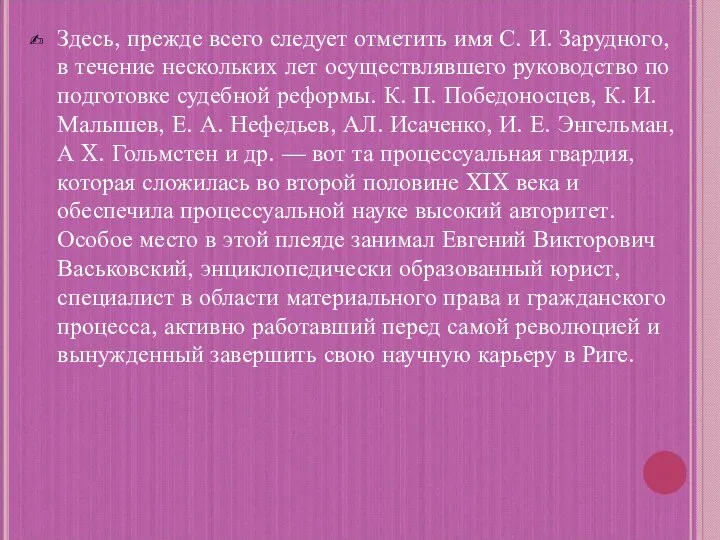 Здесь, прежде всего следует отметить имя С. И. Зарудного, в течение нескольких лет осуществлявшего руководство по подготовке судебной реформы. К. П. Победоносцев, К. И. Малышев, Е. А. Нефедьев, АЛ. Исаченко, И. Е. Энгельман, А Х. Гольмстен и др. — вот та процессуальная гвардия, которая сложилась во второй половине XIX века и обеспечила процессуальной науке высокий авторитет. Особое место в этой плеяде занимал Евгений Викторович Васьковский, энциклопедически образованный юрист, специалист в области материального права и гражданского процесса, активно работавший перед самой революцией и вынужденный завершить свою научную карьеру в Риге.